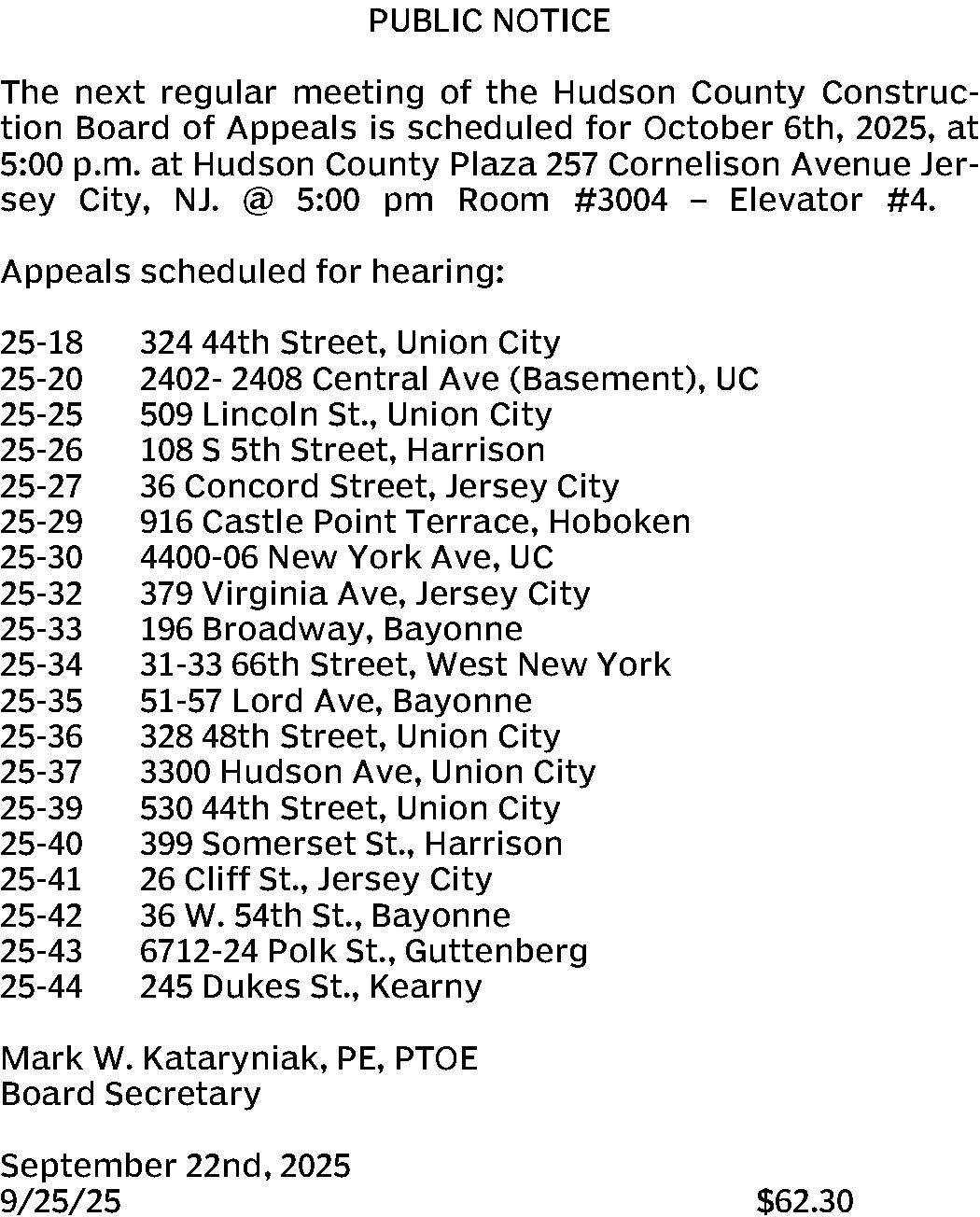 PUBLIC NOTICE

The next regular meeting of the Hudson County Construction Board of Appeals is scheduled for October 6th, 2025, at 5:00 p.m. at Hudson County Plaza 257 Cornelison Avenue Jersey City, NJ. @ 5:00 pm Room #3004 – Elevator #4.

Appeals scheduled for hearing:

25-18 324 44th Street, Union City
25-20 2402- 2408 Central Ave (Basement), UC
25-25 509 Lincoln St., Union City
25-26 108 S 5th Street, Harrison
25-27 36 Concord Street, Jersey City
25-29 916 Castle Point Terrace, Hoboken
25-30 4400-06 New York Ave, UC
25-32 379 Virginia Ave, Jersey City
25-33 196 Broadway, Bayonne
25-34 31-33 66th Street, West New York
25-35 51-57 Lord Ave, Bayonne
25-36 328 48th Street, Union City
25-37 3300 Hudson Ave, Union City
25-39 530 44th Street, Union City
25-40 399 Somerset St., Harrison
25-41 26 Cliff St., Jersey City
25-42 36 W. 54th St., Bayonne
25-43 6712-24 Polk St., Guttenberg
25-44 245 Dukes St., Kearny

Mark W. Kataryniak, PE, PTOE
Board Secretary

September 22nd, 2025
9/25/25 $62.30